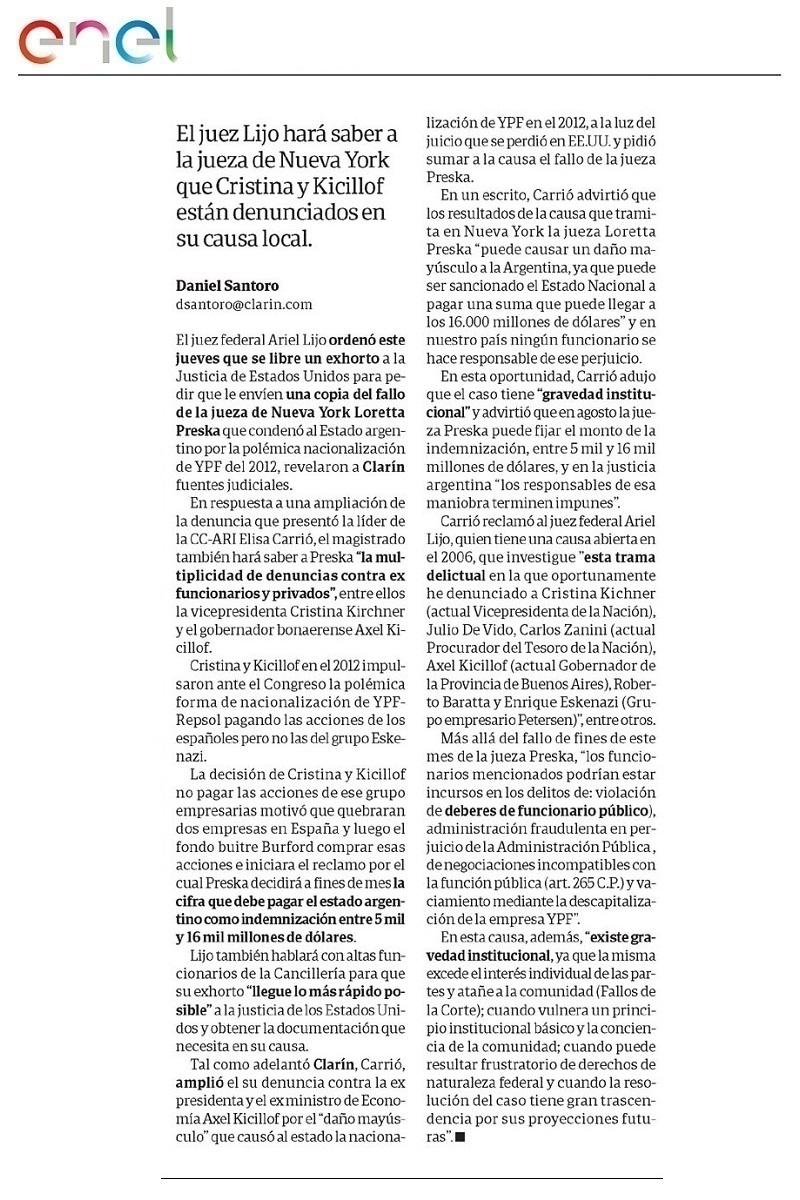 enel

El juez Lijo hará saber a la jueza de Nueva York que Cristina y Kicillof están denunciados en su causa local.

Daniel Santoro
dsantoro@clarin.com

El juez federal Ariel Lijo ordenó este jueves que se libre un exhorto a la Justicia de Estados Unidos para pedir que le envíen una copia del fallo de la jueza de Nueva York Loretta Preska que condenó al Estado argentino por la polémica nacionalización de YPF del 2012, revelaron a Clarín fuentes judiciales.

En respuesta a una ampliación de la denuncia que presentó la líder de la CC-ARI Elisa Carrió, el magistrado también hará saber a Preska "la multiplicidad de denuncias contra ex funcionarios y privados", entre ellos la vicepresidenta Cristina Kirchner y el gobernador bonaerense Axel Kicillof.

Cristina y Kicillof en el 2012 impulsaron ante el Congreso la polémica forma de nacionalización de YPF-Repsol pagando las acciones de los españoles pero no las del grupo Eskenazi.

La decisión de Cristina y Kicillof no pagar las acciones de ese grupo empresarias motivó que quebraran dos empresas en España y luego el fondo buitre Burford comprar esas acciones e iniciara el reclamo por el cual Preska decidirá a fines de mes la cifra que debe pagar el estado argentino como indemnización entre 5 mil y 16 mil millones de dólares.

Lijo también hablará con altas funcionarios de la Cancillería para que su exhorto "llegue lo más rápido posible" a la justicia de los Estados Unidos y obtener la documentación que necesita en su causa.

Tal como adelantó Clarín, Carrió, amplió el su denuncia contra la ex presidenta y el exministro de Economía Axel Kicillof por el "daño mayúsculo" que causó al estado la nacionalización de YPF en el 2012, a la luz del juicio que se perdió en EE.UU. y pidió sumar a la causa el fallo de la jueza Preska.

En un escrito, Carrió advirtió que los resultados de la causa que tramita en Nueva York la jueza Loretta Preska "puede causar un daño mayúsculo a la Argentina, ya que puede ser sancionado el Estado Nacional a pagar una suma que puede llegar a los 16.000 millones de dólares" y en nuestro país ningún funcionario se hace responsable de ese perjuicio.

En esta oportunidad, Carrió adujo que el caso tiene "gravedad institucional" y advirtió que en agosto la jueza Preska puede fijar el monto de la indemnización, entre 5 mil y 16 mil millones de dólares, y en la justicia argentina "los responsables de esa maniobra terminen impunes".

Carrió reclamó al juez federal Ariel Lijo, quien tiene una causa abierta en el 2006, que investigue "esta trama delictual en la que oportunamente he denunciado a Cristina Kichner (actual Vicepresidenta de la Nación), Julio De Vido, Carlos Zanini (actual Procurador del Tesoro de la Nación), Axel Kicillof (actual Gobernador de la Provincia de Buenos Aires), Roberto Baratta y Enrique Eskenazi (Grupo empresario Petersen)", entre otros.

Más allá del fallo de fines de este mes de la jueza Preska, "los funcionarios mencionados podrían estar incursos en los delitos de: violación de deberes de funcionario público), administración fraudulenta en perjuicio de la Administración Pública , de negociaciones incompatibles con la función pública (art. 265 C.P.) y vaciamiento mediante la descapitalización de la empresa YPF".

En esta causa, además, "existe gravedad institucional, ya que la misma excede el interés individual de las partes y atañe a la comunidad (Fallos de la Corte); cuando vulnera un principio institucional básico y la conciencia de la comunidad; cuando puede resultar frustratorio de derechos de naturaleza federal y cuando la resolución del caso tiene gran trascendencia por sus proyecciones futuras".■